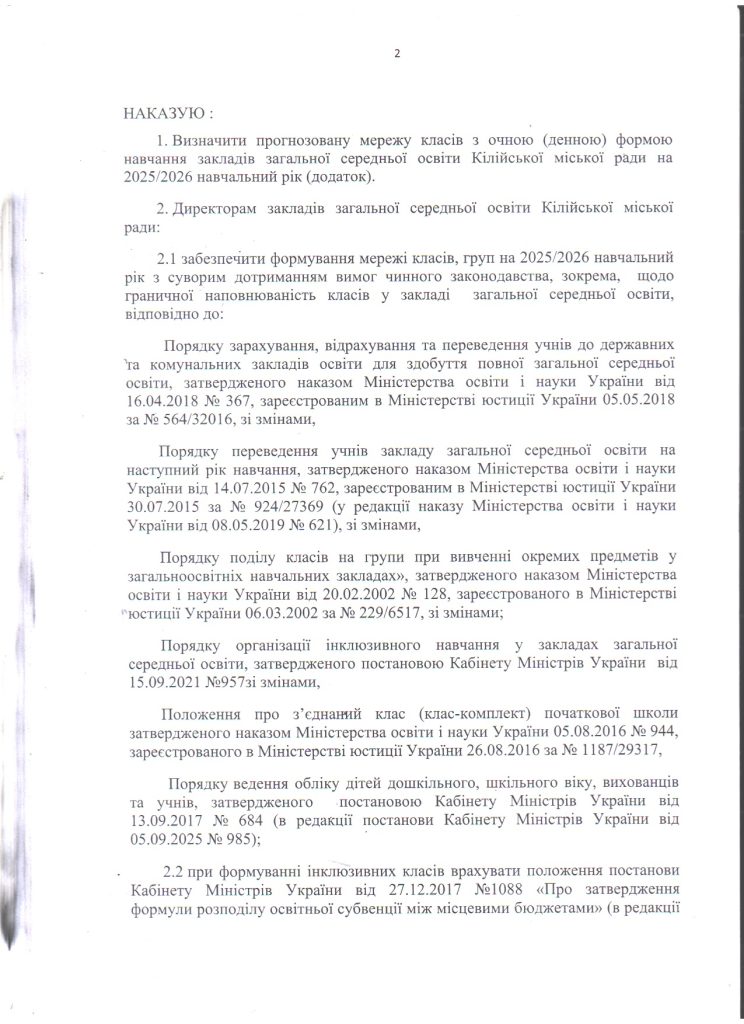 2

НАКАЗУЮ :

1. Визначити прогнозовану мережу класів з очною (денною) формою навчання закладів загальної середньої освіти Кілійської міської ради на 2025/2026 навчальний рік (додаток).

2. Директорам закладів загальної середньої освіти Кілійської міської ради:

2.1 забезпечити формування мережі класів, груп на 2025/2026 навчальний рік з суворим дотриманням вимог чинного законодавства, зокрема, щодо граничної наповнюваність класів у закладі загальної середньої освіти, відповідно до:

Порядку зарахування, відрахування та переведення учнів до державних та комунальних закладів освіти для здобуття повної загальної середньої освіти, затвердженого наказом Міністерства освіти і науки України від 16.04.2018 № 367, зареєстрованим в Міністерстві юстиції України 05.05.2018 за № 564/32016, зі змінами,

Порядку переведення учнів закладу загальної середньої освіти на наступний рік навчання, затвердженого наказом Міністерства освіти і науки України від 14.07.2015 № 762, зареєстрованим в Міністерстві юстиції України 30.07.2015 за № 924/27369 (у редакції наказу Міністерства освіти і науки України від 08.05.2019 № 621), зі змінами,

Порядку поділу класів на групи при вивченні окремих предметів у загальноосвітніх навчальних закладах», затвердженого наказом Міністерства освіти і науки України від 20.02.2002 № 128, зареєстрованого в Міністерстві юстиції України 06.03.2002 за № 229/6517, зі змінами;

Порядку організації інклюзивного навчання у закладах загальної середньої освіти, затвердженого постановою Кабінету Міністрів України від 15.09.2021 №957зі змінами,

Положення про з'єднаний клас (клас-комплект) початкової школи затвердженого наказом Міністерства освіти і науки України 05.08.2016 № 944, зареєстрованого в Міністерстві юстиції України 26.08.2016 за № 1187/29317,

Порядку ведення обліку дітей дошкільного, шкільного віку, вихованців та учнів, затвердженого постановою Кабінету Міністрів України від 13.09.2017 № 684 (в редакції постанови Кабінету Міністрів України від 05.09.2025 № 985);

2.2 при формуванні інклюзивних класів врахувати положення постанови Кабінету Міністрів України від 27.12.2017 №1088 «Про затвердження формули розподілу освітньої субвенції між місцевими бюджетами» (в редакції